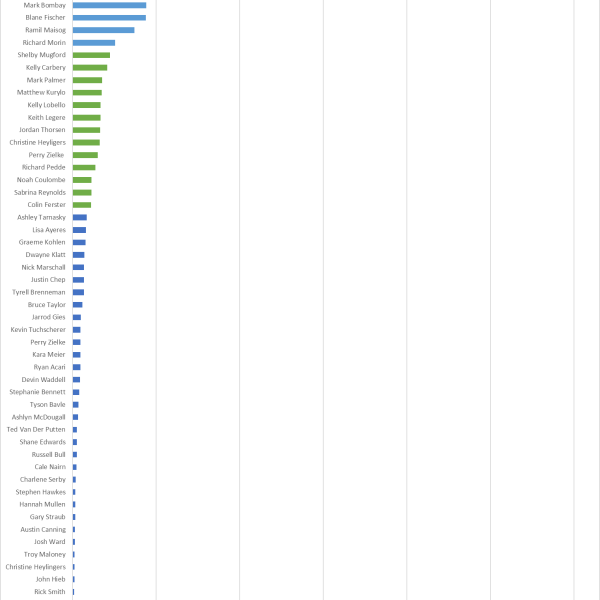 Mark Bombay
Blane Fischer
Ramil Maisog
Richard Morin
Shelby Mugford
Kelly Carbery
Mark Palmer
Matthew Kurylo
Kelly Lobello
Keith Legere
Jordan Thorsen
Christine Heyligers
Perry Zielke
Richard Pedde
Noah Coulombe
Sabrina Reynolds
Colin Ferster
Ashley Tarnasky
Lisa Ayeres
Graeme Kohlen
Dwayne Klatt
Nick Marschall
Justin Chep
Tyrell Brenneman
Bruce Taylor
Jarrod Gies
Kevin Tuchscherer
Perry Zielke
Kara Meier
Ryan Acari
Devin Waddell
Stephanie Bennett
Tyson Bavle
Ashlyn McDougall
Ted Van Der Putten
Shane Edwards
Russell Bull
Cale Nairn
Charlene Serby
Stephen Hawkes
Hannah Mullen
Gary Straub
Austin Canning
Josh Ward
Troy Maloney
Christine Heylingers
John Hieb
Rick Smith